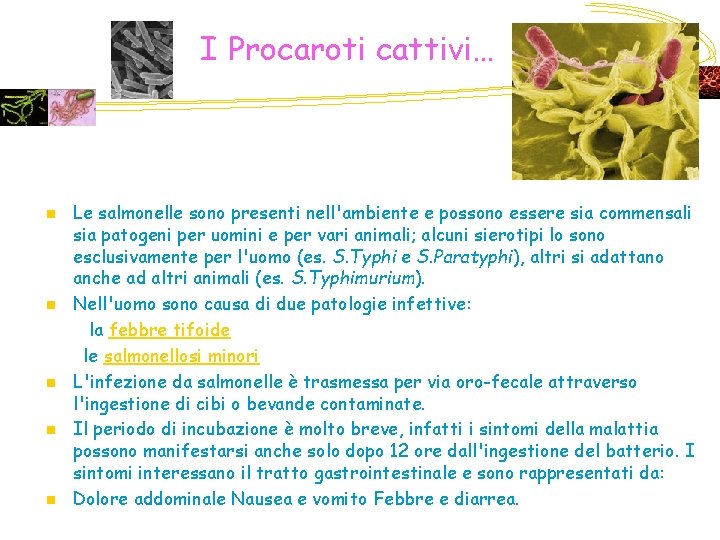 I Procaroti cattivi…

Le salmonelle sono presenti nell'ambiente e possono essere sia commensali sia patogeni per uomini e per vari animali; alcuni sierotipi lo sono esclusivamente per l'uomo (es. S.Typhi e S.Paratyphi), altri si adattano anche ad altri animali (es. S.Typhimurium).

Nell'uomo sono causa di due patologie infettive:

la febbre tifoide

le salmonellosi minori

L'infezione da salmonelle è trasmessa per via oro-fecale attraverso l'ingestione di cibi o bevande contaminate.

Il periodo di incubazione è molto breve, infatti i sintomi della malattia possono manifestarsi anche solo dopo 12 ore dall'ingestione del batterio. I sintomi interessano il tratto gastrointestinale e sono rappresentati da:

Dolore addominale Nausea e vomito Febbre e diarrea.